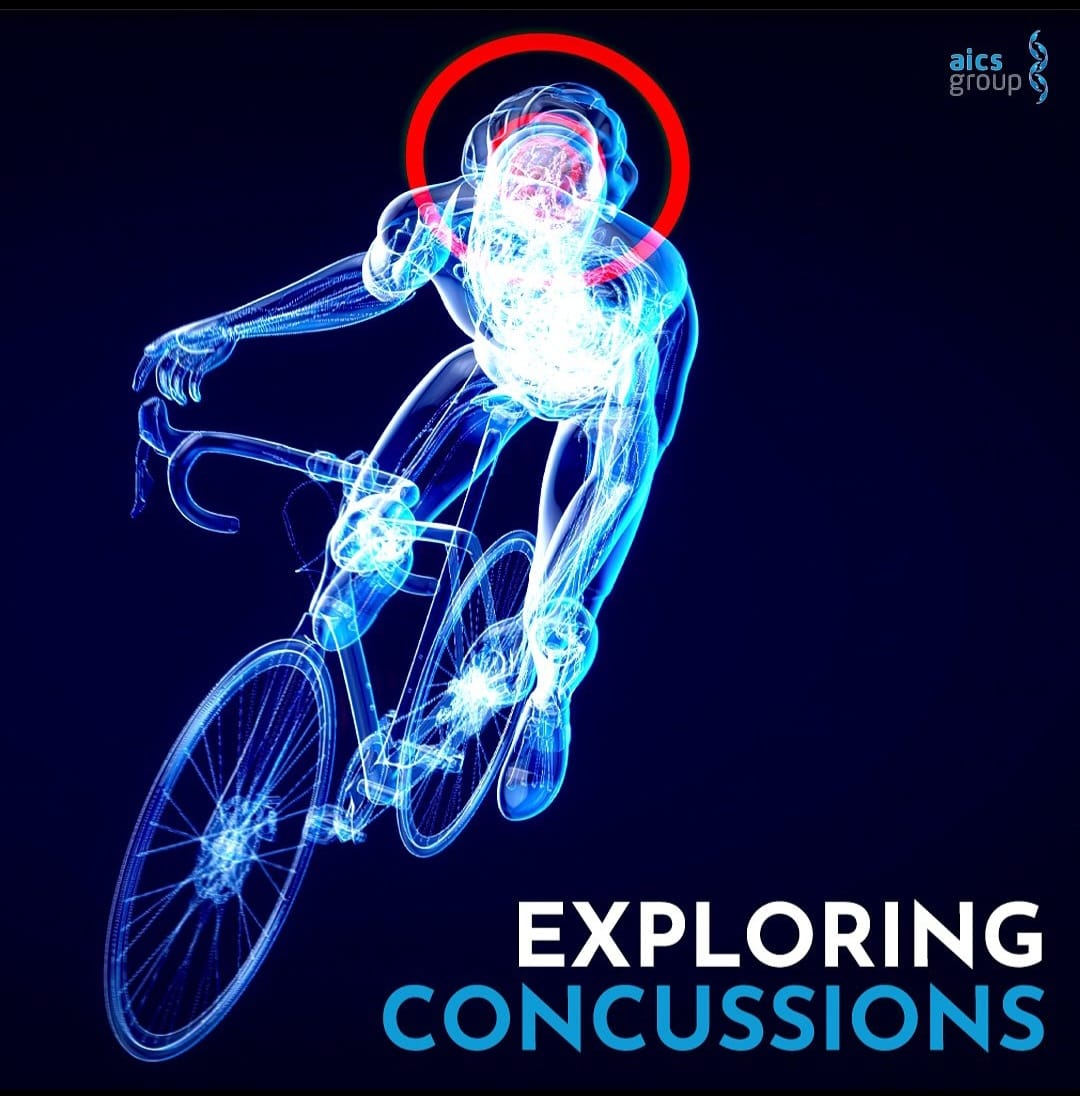 aics group

EXPLORING
CONCUSSIONS